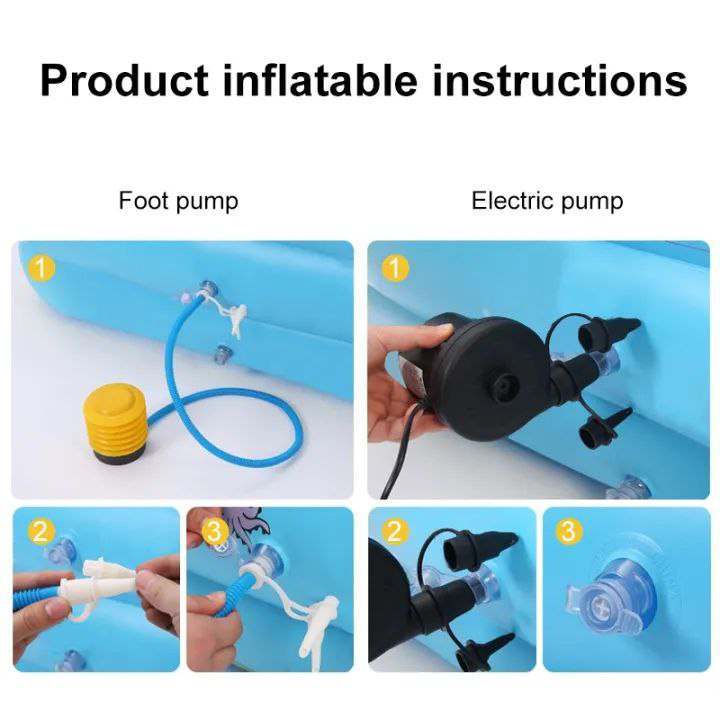 Product inflatable instructions

Foot pump

1

2

3

Electric pump

1

2

3